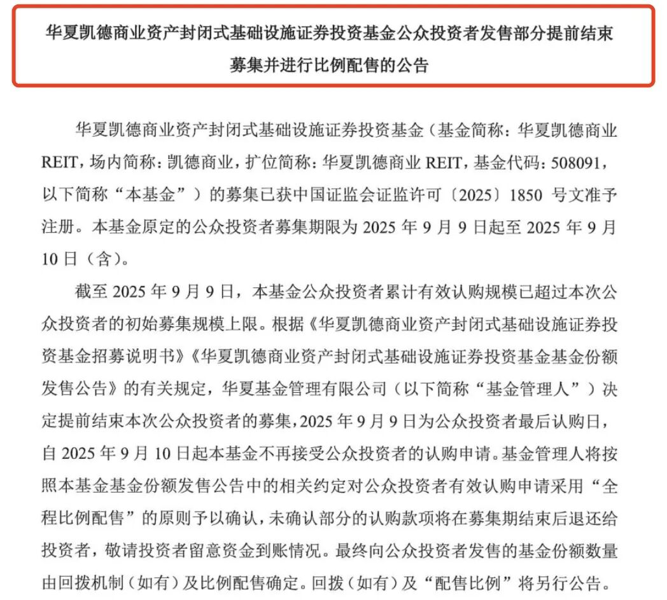 华夏凯德商业资产封闭式基础设施证券投资基金公众投资者发售部分提前结束募集并进行比例配售的公告

华夏凯德商业资产封闭式基础设施证券投资基金（基金简称：华夏凯德商业REIT，场内简称：凯德商业，扩位简称：华夏凯德商业 REIT，基金代码：508091，以下简称“本基金”）的募集已获中国证监会证监许可〔2025〕1850 号文准予注册。本基金原定的公众投资者募集期限为 2025 年 9 月 9 日起至 2025 年 9 月 10 日（含）。

截至 2025 年 9 月 9 日，本基金公众投资者累计有效认购规模已超过本次公众投资者的初始募集规模上限。根据《华夏凯德商业资产封闭式基础设施证券投资基金招募说明书》《华夏凯德商业资产封闭式基础设施证券投资基金基金份额发售公告》的有关规定，华夏基金管理有限公司（以下简称“基金管理人”）决定提前结束本次公众投资者的募集，2025 年 9 月 9 日为公众投资者最后认购日，自 2025 年 9 月 10 日起本基金不再接受公众投资者的认购申请。基金管理人将按照本基金基金份额发售公告中的相关约定对公众投资者有效认购申请采用“全程比例配售”的原则予以确认，未确认部分的认购款项将在募集期结束后退还给投资者，敬请投资者留意资金到账情况。最终向公众投资者发售的基金份额数量由回拨机制（如有）及比例配售确定。回拨（如有）及“配售比例”将另行公告。